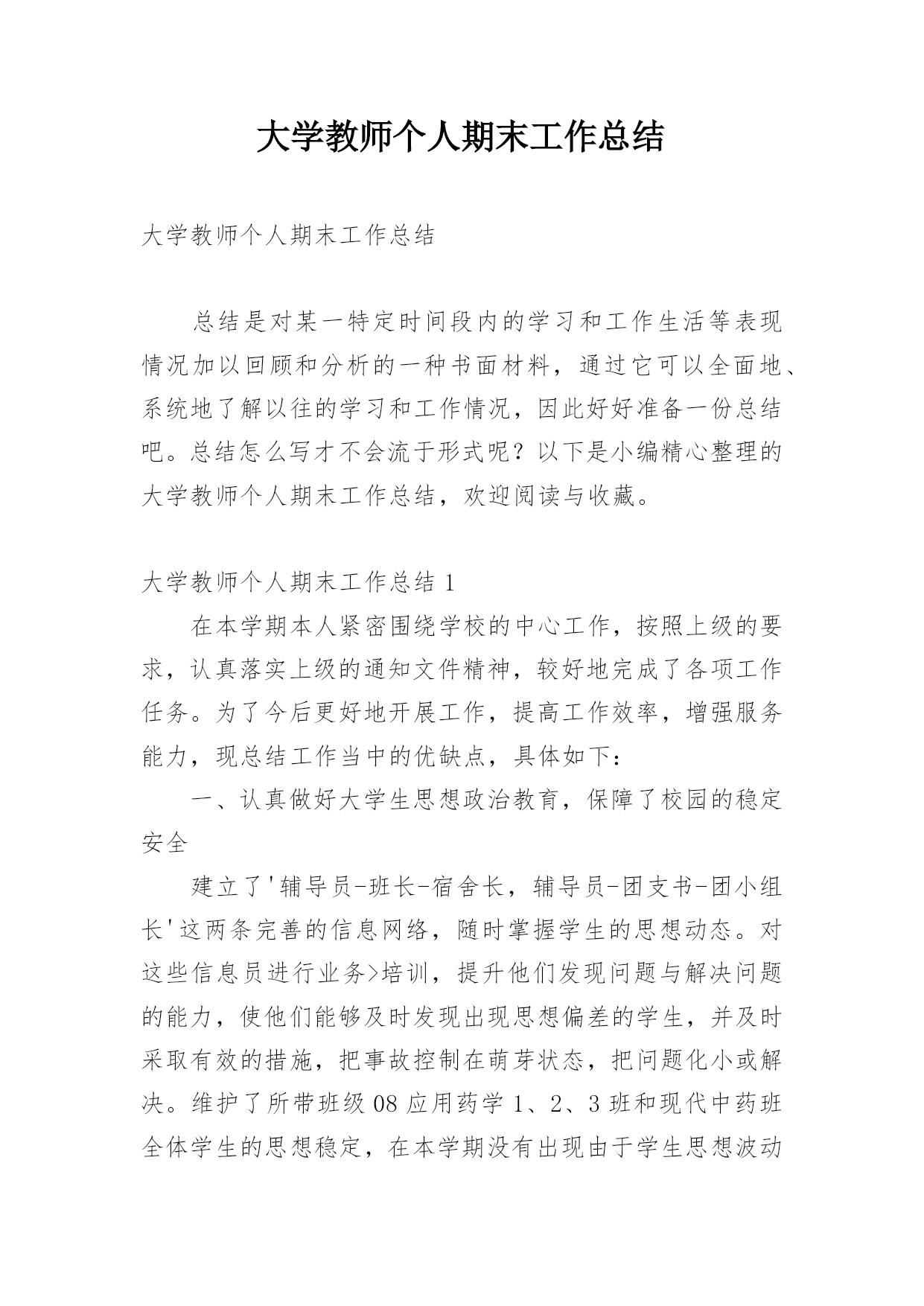 大学教师个人期末工作总结

大学教师个人期末工作总结

总结是对某一特定时间段内的学习和工作生活等表现情况加以回顾和分析的一种书面材料，通过它可以全面地、系统地了解以往的学习和工作情况，因此好好准备一份总结吧。总结怎么写才不会流于形式呢？以下是小编精心整理的大学教师个人期末工作总结，欢迎阅读与收藏。

大学教师个人期末工作总结 1

在本学期本人紧密围绕学校的中心工作，按照上级的要求，认真落实上级的通知文件精神，较好地完成了各项工作任务。为了今后更好地开展工作，提高工作效率，增强服务能力，现总结工作当中的优缺点，具体如下：

一、认真做好大学生思想政治教育，保障了校园的稳定安全

建立了'辅导员-班长-宿舍长，辅导员-团支书-团小组长'这两条完善的信息网络，随时掌握学生的思想动态。对这些信息员进行业务>培训，提升他们发现问题与解决问题的能力，使他们能够及时发现出现思想偏差的学生，并及时采取有效的措施，把事故控制在萌芽状态，把问题化小或解决。维护了所带班级 08 应用药学 1、2、3 班和现代中药班全体学生的思想稳定，在本学期没有出现由于学生思想波动